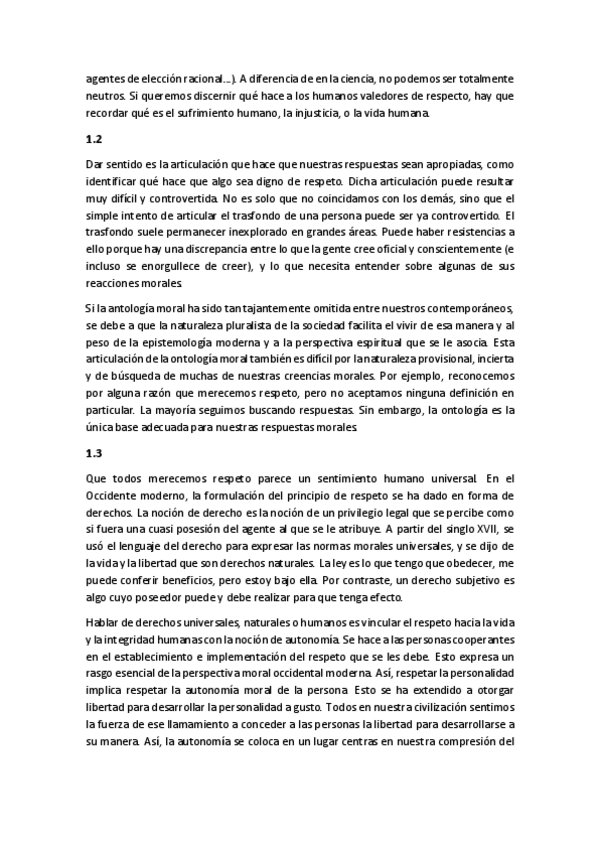 agentes de elección racional...). A diferencia de en la ciencia, no podemos ser totalmente neutros. Si queremos discernir qué hace a los humanos valedores de respecto, hay que recordar qué es el sufrimiento humano, la injusticia, o la vida humana.

1.2

Dar sentido es la articulación que hace que nuestras respuestas sean apropiadas, como identificar qué hace que algo sea digno de respeto. Dicha articulación puede resultar muy difícil y controvertida. No es solo que no coincidamos con los demás, sino que el simple intento de articular el trasfondo de una persona puede ser ya controvertido. El trasfondo suele permanecer inexplorado en grandes áreas. Puede haber resistencias a ello porque hay una discrepancia entre lo que la gente cree oficial y conscientemente (e incluso se enorgullece de creer), y lo que necesita entender sobre algunas de sus reacciones morales.

Si la antología moral ha sido tan tajantemente omitida entre nuestros contemporáneos, se debe a que la naturaleza pluralista de la sociedad facilita el vivir de esa manera y al peso de la epistemología moderna y a la perspectiva espiritual que se le asocia. Esta articulación de la ontología moral también es difícil por la naturaleza provisional, incierta y de búsqueda de muchas de nuestras creencias morales. Por ejemplo, reconocemos por alguna razón que merecemos respeto, pero no aceptamos ninguna definición en particular. La mayoría seguimos buscando respuestas. Sin embargo, la ontología es la única base adecuada para nuestras respuestas morales.

1.3

Que todos merecemos respeto parece un sentimiento humano universal. En el Occidente moderno, la formulación del principio de respeto se ha dado en forma de derechos. La noción de derecho es la noción de un privilegio legal que se percibe como si fuera una cuasi posesión del agente al que se le atribuye. A partir del singlo XVII, se usó el lenguaje del derecho para expresar las normas morales universales, y se dijo de la vida y la libertad que son derechos naturales. La ley es lo que tengo que obedecer, me puede conferir beneficios, pero estoy bajo ella. Por contraste, un derecho subjetivo es algo cuyo poseedor puede y debe realizar para que tenga efecto.

Hablar de derechos universales, naturales o humanos es vincular el respeto hacia la vida y la integridad humanas con la noción de autonomía. Se hace a las personas cooperantes en el establecimiento e implementación del respeto que se les debe. Esto expresa un rasgo esencial de la perspectiva moral occidental moderna. Así, respetar la personalidad implica respetar la autonomía moral de la persona. Esto se ha extendido a otorgar libertad para desarrollar la personalidad a gusto. Todos en nuestra civilización sentimos la fuerza de ese llamamiento a conceder a las personas la libertad para desarrollarse a su manera. Así, la autonomía se coloca en un lugar centras en nuestra compresión del